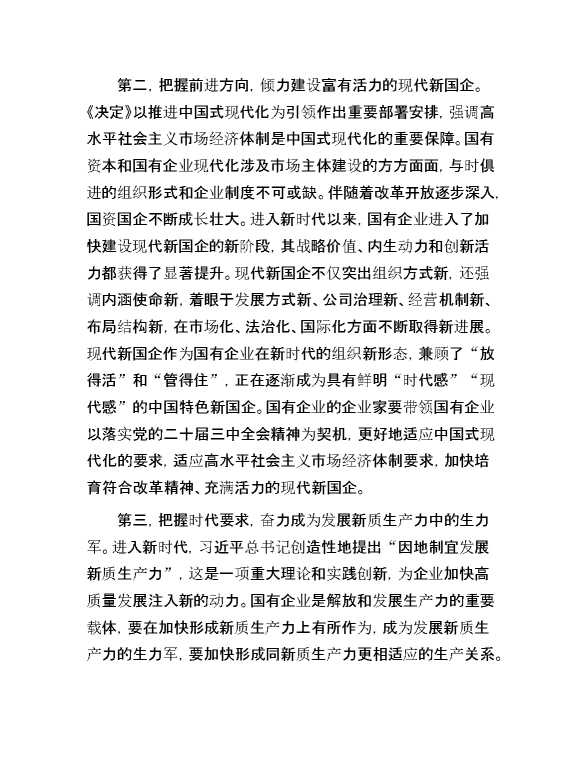 第二，把握前进方向，倾力建设富有活力的现代新国企。《决定》以推进中国式现代化为引领作出重要部署安排，强调高水平社会主义市场经济体制是中国式现代化的重要保障。国有资本和国有企业现代化涉及市场主体建设的方方面面，与时俱进的组织形式和企业制度不可或缺。伴随着改革开放逐步深入，国资国企不断成长壮大。进入新时代以来，国有企业进入了加快建设现代新国企的新阶段，其战略价值、内生动力和创新活力都获得了显著提升。现代新国企不仅突出组织方式新，还强调内涵使命新，着眼于发展方式新、公司治理新、经营机制新、布局结构新，在市场化、法治化、国际化方面不断取得新进展。现代新国企作为国有企业在新时代的组织新形态，兼顾了“放得活”和“管得住”，正在逐渐成为具有鲜明“时代感”“现代感”的中国特色新国企。国有企业的企业家要带领国有企业以落实党的二十届三中全会精神为契机，更好地适应中国式现代化的要求，适应高水平社会主义市场经济体制要求，加快培育符合改革精神、充满活力的现代新国企。

第三，把握时代要求，奋力成为发展新质生产力中的生力军。进入新时代，习近平总书记创造性地提出“因地制宜发展新质生产力”，这是一项重大理论和实践创新，为企业加快高质量发展注入新的动力。国有企业是解放和发展生产力的重要载体，要在加快形成新质生产力上有所作为，成为发展新质生产力的生力军，要加快形成同新质生产力更相适应的生产关系。